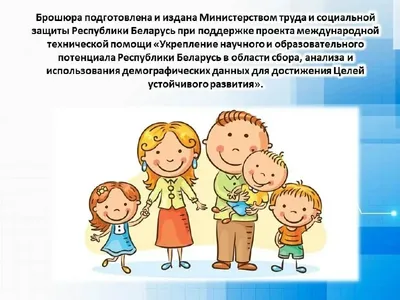 Брошюра подготовлена и издана Министерством труда и социальной защиты Республики Беларусь при поддержке проекта международной технической помощи «Укрепление научного и образовательного потенциала Республики Беларусь в области сбора, анализа и использования демографических данных для достижения Целей устойчивого развития».